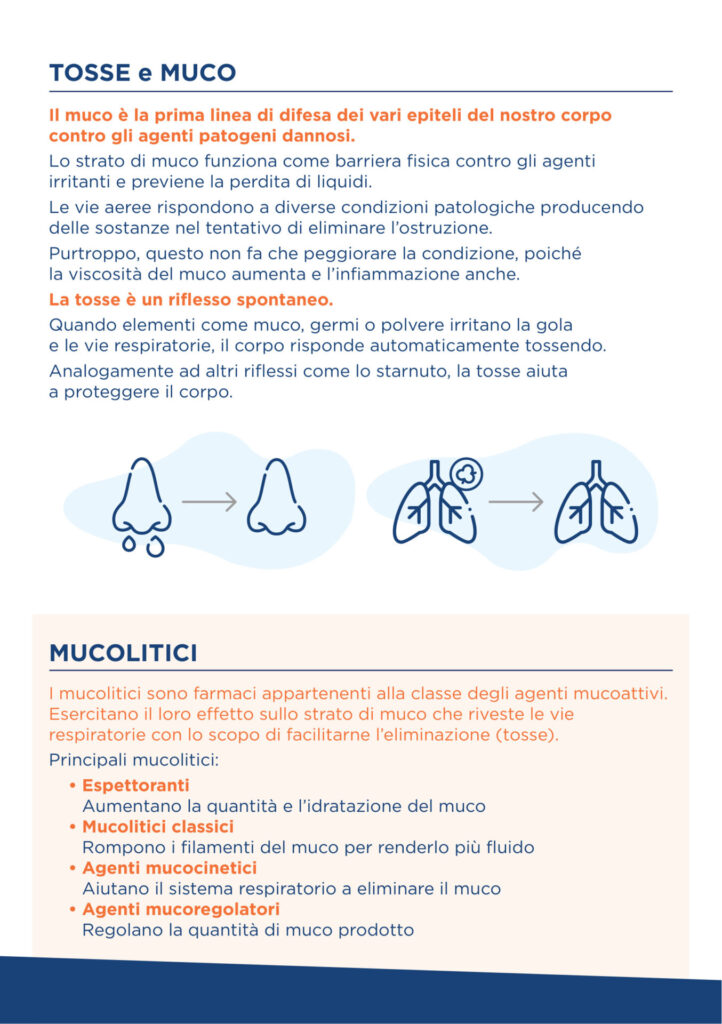 TOSSE e MUCO

Il muco è la prima linea di difesa dei vari epiteli del nostro corpo contro gli agenti patogeni dannosi.

Lo strato di muco funziona come barriera fisica contro gli agenti irritanti e previene la perdita di liquidi.

Le vie aeree rispondono a diverse condizioni patologiche producendo delle sostanze nel tentativo di eliminare l'ostruzione.

Purtroppo, questo non fa che peggiorare la condizione, poiché la viscosità del muco aumenta e l'infiammazione anche.

La tosse è un riflesso spontaneo.

Quando elementi come muco, germi o polvere irritano la gola e le vie respiratorie, il corpo risponde automaticamente tossendo.

Analogamente ad altri riflessi come lo starnuto, la tosse aiuta a proteggere il corpo.

MUCOLITICI

I mucolitici sono farmaci appartenenti alla classe degli agenti mucoattivi. Esercitano il loro effetto sullo strato di muco che riveste le vie respiratorie con lo scopo di facilitarne l'eliminazione (tosse).

Principali mucolitici:

• Espettoranti
Aumentano la quantità e l'idratazione del muco
• Mucolitici classici
Rompono i filamenti del muco per renderlo più fluido
• Agenti mucocinetici
Aiutano il sistema respiratorio a eliminare il muco
• Agenti mucoregolatori
Regolano la quantità di muco prodotto